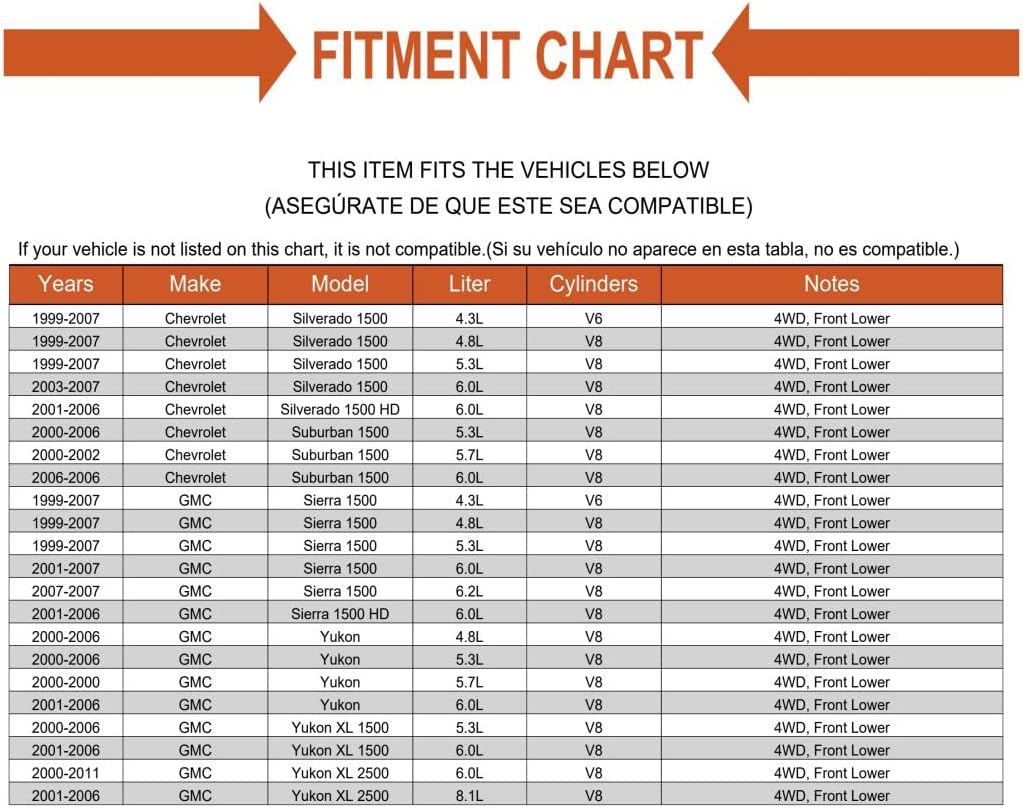 FITMENT CHART

THIS ITEM FITS THE VEHICLES BELOW
(ASEGÚRATE DE QUE ESTE SEA COMPATIBLE)

If your vehicle is not listed on this chart, it is not compatible.(Si su vehículo no aparece en esta tabla, no es compatible.)

| Years | Make | Model | Liter | Cylinders | Notes |
|---|---|---|---|---|---|
| 1999-2007 | Chevrolet | Silverado 1500 | 4.3L | V6 | 4WD, Front Lower |
| 1999-2007 | Chevrolet | Silverado 1500 | 4.8L | V8 | 4WD, Front Lower |
| 1999-2007 | Chevrolet | Silverado 1500 | 5.3L | V8 | 4WD, Front Lower |
| 2003-2007 | Chevrolet | Silverado 1500 | 6.0L | V8 | 4WD, Front Lower |
| 2001-2006 | Chevrolet | Silverado 1500 HD | 6.0L | V8 | 4WD, Front Lower |
| 2000-2006 | Chevrolet | Suburban 1500 | 5.3L | V8 | 4WD, Front Lower |
| 2000-2002 | Chevrolet | Suburban 1500 | 5.7L | V8 | 4WD, Front Lower |
| 2006-2006 | Chevrolet | Suburban 1500 | 6.0L | V8 | 4WD, Front Lower |
| 1999-2007 | GMC | Sierra 1500 | 4.3L | V6 | 4WD, Front Lower |
| 1999-2007 | GMC | Sierra 1500 | 4.8L | V8 | 4WD, Front Lower |
| 1999-2007 | GMC | Sierra 1500 | 5.3L | V8 | 4WD, Front Lower |
| 2001-2007 | GMC | Sierra 1500 | 6.0L | V8 | 4WD, Front Lower |
| 2007-2007 | GMC | Sierra 1500 | 6.2L | V8 | 4WD, Front Lower |
| 2001-2006 | GMC | Sierra 1500 HD | 6.0L | V8 | 4WD, Front Lower |
| 2000-2006 | GMC | Yukon | 4.8L | V8 | 4WD, Front Lower |
| 2000-2006 | GMC | Yukon | 5.3L | V8 | 4WD, Front Lower |
| 2000-2000 | GMC | Yukon | 5.7L | V8 | 4WD, Front Lower |
| 2001-2006 | GMC | Yukon | 6.0L | V8 | 4WD, Front Lower |
| 2000-2006 | GMC | Yukon XL 1500 | 5.3L | V8 | 4WD, Front Lower |
| 2001-2006 | GMC | Yukon XL 1500 | 6.0L | V8 | 4WD, Front Lower |
| 2000-2011 | GMC | Yukon XL 2500 | 6.0L | V8 | 4WD, Front Lower |
| 2001-2006 | GMC | Yukon XL 2500 | 8.1L | V8 | 4WD, Front Lower |